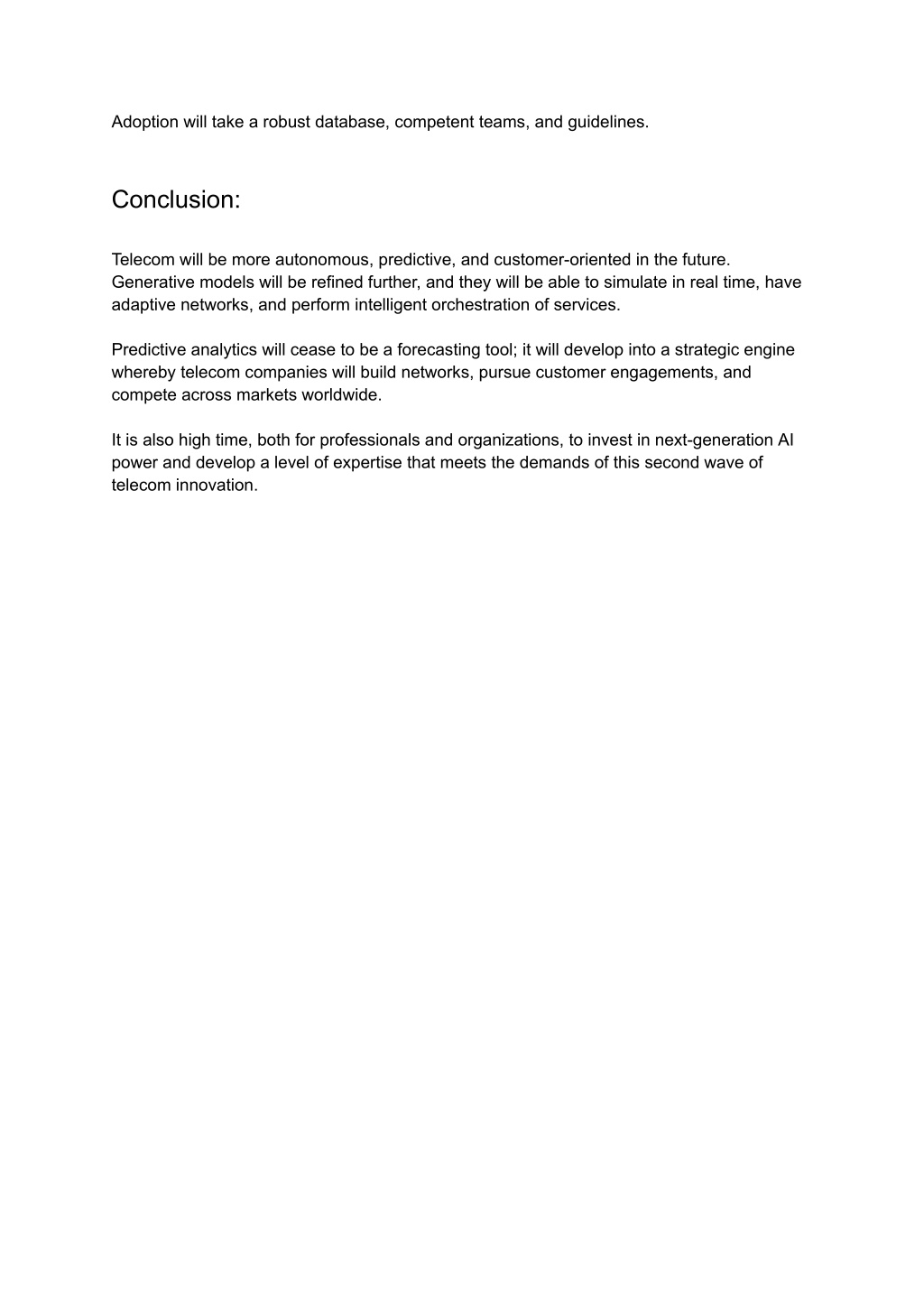 Adoption will take a robust database, competent teams, and guidelines.

Conclusion:

Telecom will be more autonomous, predictive, and customer-oriented in the future. Generative models will be refined further, and they will be able to simulate in real time, have adaptive networks, and perform intelligent orchestration of services.

Predictive analytics will cease to be a forecasting tool; it will develop into a strategic engine whereby telecom companies will build networks, pursue customer engagements, and compete across markets worldwide.

It is also high time, both for professionals and organizations, to invest in next-generation AI power and develop a level of expertise that meets the demands of this second wave of telecom innovation.